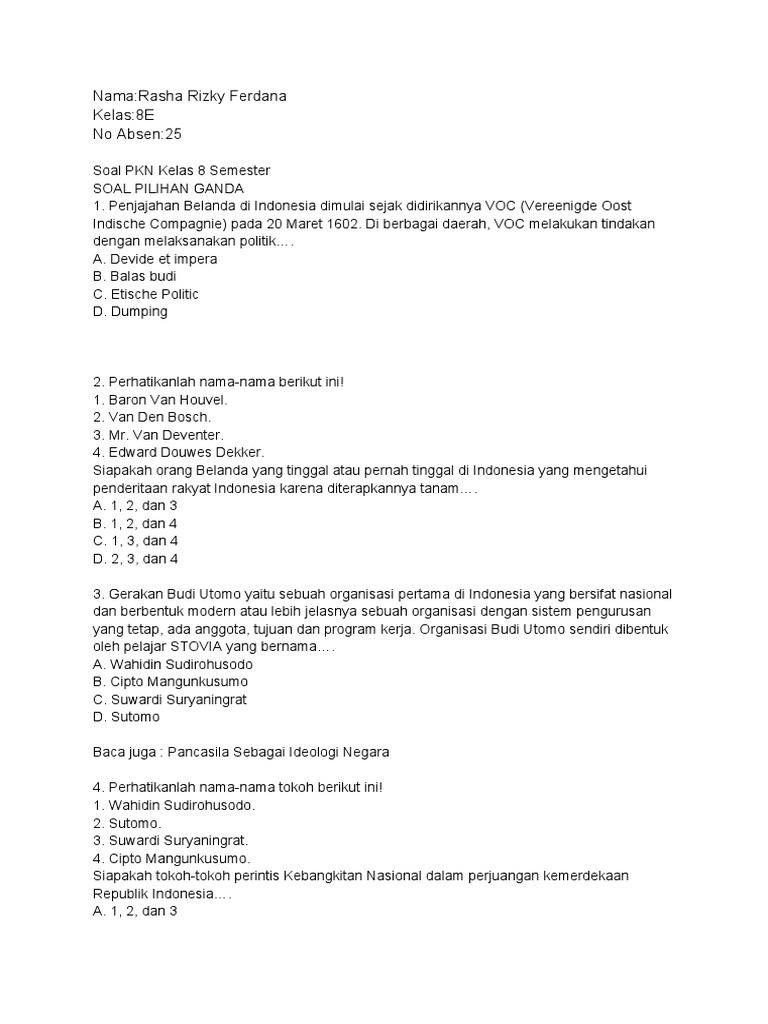 Nama:Rasha Rizky Ferdana
Kelas:8E
No Absen:25

Soal PKN Kelas 8 Semester
SOAL PILIHAN GANDA
1. Penjajahan Belanda di Indonesia dimulai sejak didirikannya VOC (Vereenigde Oost Indische Compagnie) pada 20 Maret 1602. Di berbagai daerah, VOC melakukan tindakan dengan melaksanakan politik….
A. Devide et impera
B. Balas budi
C. Etische Politic
D. Dumping

2. Perhatikanlah nama-nama berikut ini!
1. Baron Van Houvel.
2. Van Den Bosch.
3. Mr. Van Deventer.
4. Edward Douwes Dekker.
Siapakah orang Belanda yang tinggal atau pernah tinggal di Indonesia yang mengetahui penderitaan rakyat Indonesia karena diterapkannya tanam….
A. 1, 2, dan 3
B. 1, 2, dan 4
C. 1, 3, dan 4
D. 2, 3, dan 4

3. Gerakan Budi Utomo yaitu sebuah organisasi pertama di Indonesia yang bersifat nasional dan berbentuk modern atau lebih jelasnya sebuah organisasi dengan sistem pengurusan yang tetap, ada anggota, tujuan dan program kerja. Organisasi Budi Utomo sendiri dibentuk oleh pelajar STOVIA yang bernama….
A. Wahidin Sudirohusodo
B. Cipto Mangunkusumo
C. Suwardi Suryaningrat
D. Sutomo

Baca juga : Pancasila Sebagai Ideologi Negara

4. Perhatikanlah nama-nama tokoh berikut ini!
1. Wahidin Sudirohusodo.
2. Sutomo.
3. Suwardi Suryaningrat.
4. Cipto Mangunkusumo.
Siapakah tokoh-tokoh perintis Kebangkitan Nasional dalam perjuangan kemerdekaan Republik Indonesia….
A. 1, 2, dan 3